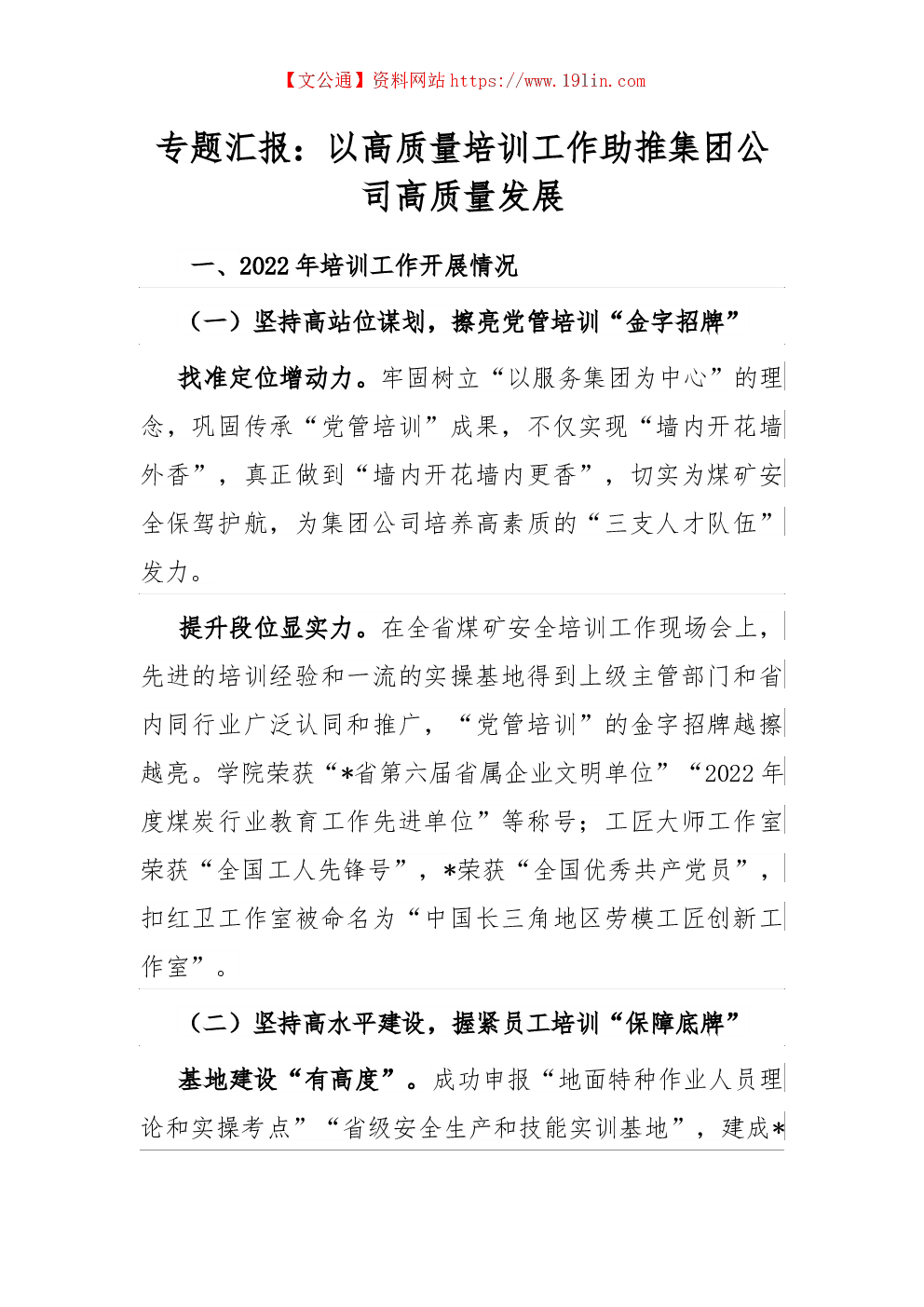 【文公通】资料网站 https://www.191in.com

专题汇报：以高质量培训工作助推集团公司高质量发展

一、2022 年培训工作开展情况

（一）坚持高站位谋划，擦亮党管培训“金字招牌”

找准定位增动力。牢固树立“以服务集团为中心”的理念，巩固传承“党管培训”成果，不仅实现“墙内开花墙外香”，真正做到“墙内开花墙内更香”，切实为煤矿安全保驾护航，为集团公司培养高素质的“三支人才队伍”发力。

提升段位显实力。在全省煤矿安全培训工作现场会上，先进的培训经验和一流的实操基地得到上级主管部门和省内同行业广泛认同和推广，“党管培训”的金字招牌越擦越亮。学院荣获“*省第六届省属企业文明单位”“2022 年度煤炭行业教育工作先进单位”等称号；工匠大师工作室荣获“全国工人先锋号”，*荣获“全国优秀共产党员”，扣红卫工作室被命名为“中国长三角地区劳模工匠创新工作室”。

（二）坚持高水平建设，握紧员工培训“保障底牌”

基地建设“有高度”。成功申报“地面特种作业人员理论和实操考点”“省级安全生产和技能实训基地”，建成*